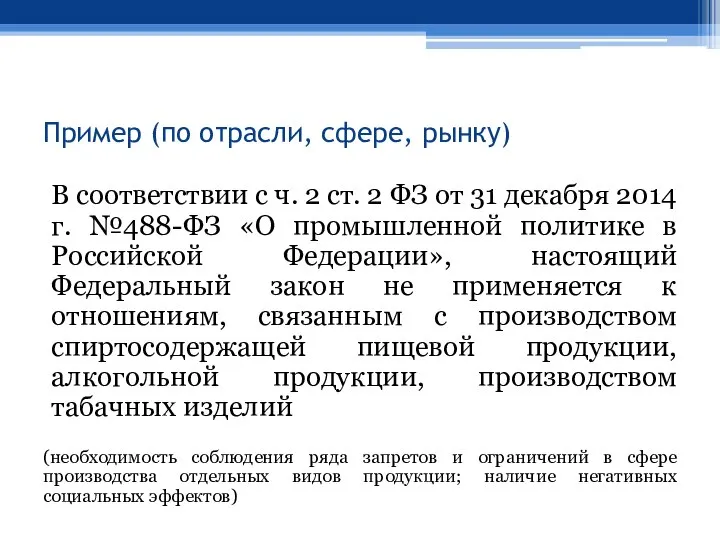 Пример (по отрасли, сфере, рынку)

В соответствии с ч. 2 ст. 2 ФЗ от 31 декабря 2014 г. №488-ФЗ «О промышленной политике в Российской Федерации», настоящий Федеральный закон не применяется к отношениям, связанным с производством спиртосодержащей пищевой продукции, алкогольной продукции, производством табачных изделий

(необходимость соблюдения ряда запретов и ограничений в сфере производства отдельных видов продукции; наличие негативных социальных эффектов)